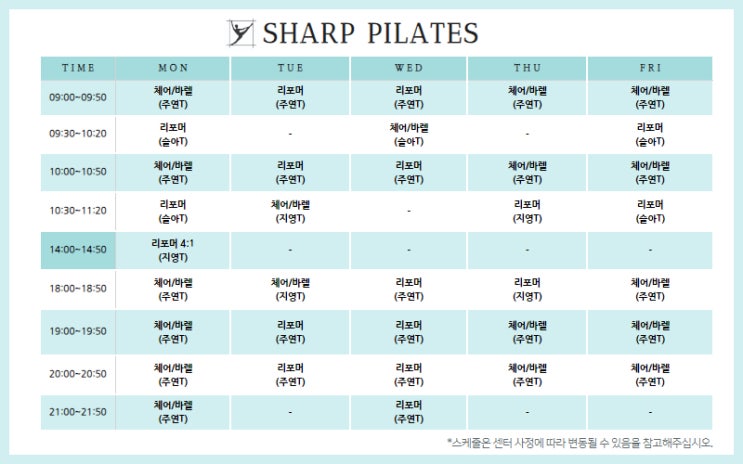 SHARP PILATES

| TIME | MON | TUE | WED | THU | FRI |
|---|---|---|---|---|---|
| 09:00~09:50 | 체어/바렐 (주연T) | 리포머 (주연T) | 리포머 (주연T) | 체어/바렐 (주연T) | 체어/바렐 (주연T) |
| 09:30~10:20 | 리포머 (슬아T) | - | 체어/바렐 (슬아T) | - | 리포머 (슬아T) |
| 10:00~10:50 | 체어/바렐 (주연T) | 리포머 (주연T) | 리포머 (주연T) | 체어/바렐 (주연T) | 체어/바렐 (주연T) |
| 10:30~11:20 | 리포머 (슬아T) | 체어/바렐 (지영T) | - | 리포머 (지영T) | 리포머 (슬아T) |
| 14:00~14:50 | 리포머 4:1 (지영T) | - | - | - | - |
| 18:00~18:50 | 체어/바렐 (주연T) | 체어/바렐 (지영T) | 리포머 (주연T) | 리포머 (지영T) | 체어/바렐 (주연T) |
| 19:00~19:50 | 체어/바렐 (주연T) | 리포머 (주연T) | 리포머 (주연T) | 체어/바렐 (주연T) | 체어/바렐 (주연T) |
| 20:00~20:50 | 체어/바렐 (주연T) | 리포머 (주연T) | 리포머 (주연T) | 체어/바렐 (주연T) | 체어/바렐 (주연T) |
| 21:00~21:50 | 체어/바렐 (주연T) | - | 리포머 (주연T) | - | - |

*스케줄은 센터 사정에 따라 변동될 수 있음을 참고해주십시오.